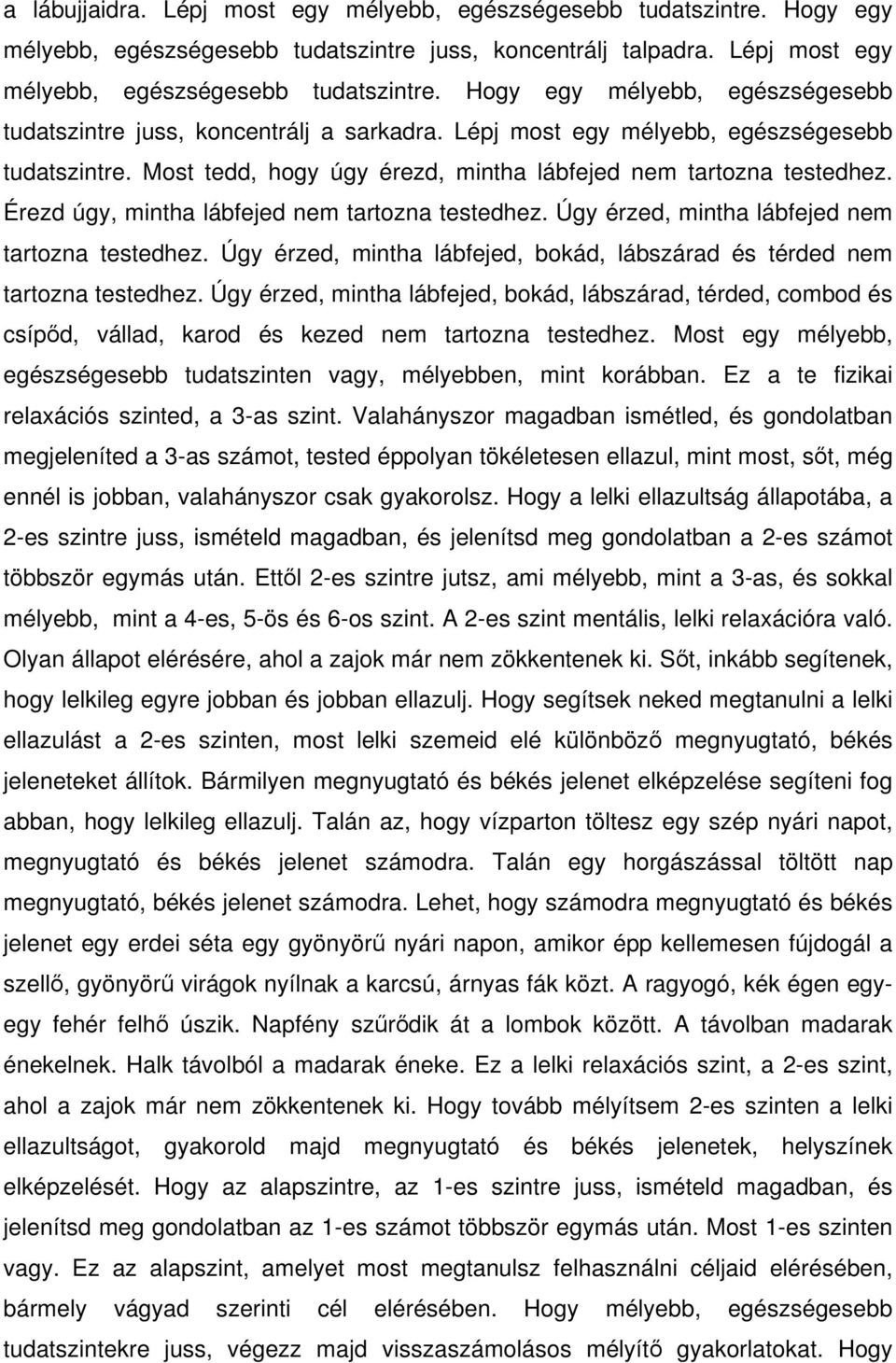 a lábujjaidra. Lépj most egy mélyebb, egészségesebb tudatszintre. Hogy egy mélyebb, egészségesebb tudatszintre juss, koncentrálj talpadra. Lépj most egy mélyebb, egészségesebb tudatszintre. Hogy egy mélyebb, egészségesebb tudatszintre juss, koncentrálj a sarkadra. Lépj most egy mélyebb, egészségesebb tudatszintre. Most tedd, hogy úgy érezd, mintha lábfejed nem tartozna testedhez. Érezd úgy, mintha lábfejed nem tartozna testedhez. Úgy érzed, mintha lábfejed nem tartozna testedhez. Úgy érzed, mintha lábfejed, bokád, lábszárad és térded nem tartozna testedhez. Úgy érzed, mintha lábfejed, bokád, lábszárad, térded, combod és csípőd, vállad, karod és kezed nem tartozna testedhez. Most egy mélyebb, egészségesebb tudatszinten vagy, mélyebben, mint korábban. Ez a te fizikai relaxációs szinted, a 3-as szint. Valahányszor magadban ismétled, és gondolatban megjeleníted a 3-as számot, tested éppolyan tökéletesen ellazul, mint most, sőt, még ennél is jobban, valahányszor csak gyakorolsz. Hogy a lelki ellazultság állapotába, a 2-es szintre juss, ismételd magadban, és jelenítsd meg gondolatban a 2-es számot többször egymás után. Ettől 2-es szintre jutsz, ami mélyebb, mint a 3-as, és sokkal mélyebb, mint a 4-es, 5-ös és 6-os szint. A 2-es szint mentális, lelki relaxációra való. Olyan állapot elérésére, ahol a zajok már nem zökkentenek ki. Sőt, inkább segítenek, hogy lelkileg egyre jobban és jobban ellazulj. Hogy segítsek neked megtanulni a lelki ellazulást a 2-es szinten, most lelki szemeid elé különböző megnyugtató, békés jeleneteket állítok. Bármilyen megnyugtató és békés jelenet elképzelése segíteni fog abban, hogy lelkileg ellazulj. Talán az, hogy vízparton töltesz egy szép nyári napot, megnyugtató és békés jelenet számodra. Talán egy horgászással töltött nap megnyugtató, békés jelenet számodra. Lehet, hogy számodra megnyugtató és békés jelenet egy erdei séta egy gyönyörű nyári napon, amikor épp kellemesen fújdogál a szellő, gyönyörű virágok nyílnak a karcsú, árnyas fák közt. A ragyogó, kék égen egy-egy fehér felhő úszik. Napfény szűrődik át a lombok között. A távolban madarak énekelnek. Halk távolból a madarak éneke. Ez a lelki relaxációs szint, a 2-es szint, ahol a zajok már nem zökkentenek ki. Hogy tovább mélyítsem 2-es szinten a lelki ellazultságot, gyakorold majd megnyugtató és békés jelenetek, helyszínek elképzelését. Hogy az alapszintre, az 1-es szintre juss, ismételd magadban, és jelenítsd meg gondolatban az 1-es számot többször egymás után. Most 1-es szinten vagy. Ez az alapszint, amelyet most megtanulsz felhasználni céljaid elérésében, bármely vágyad szerinti cél elérésében. Hogy mélyebb, egészségesebb tudatszintekre juss, végezz majd visszaszámolásos mélyítő gyakorlatokat. Hogy